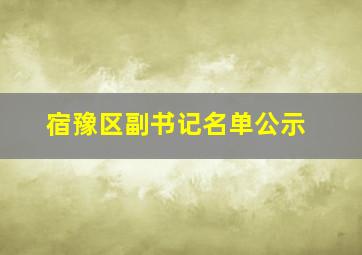 宿豫区副书记名单公示